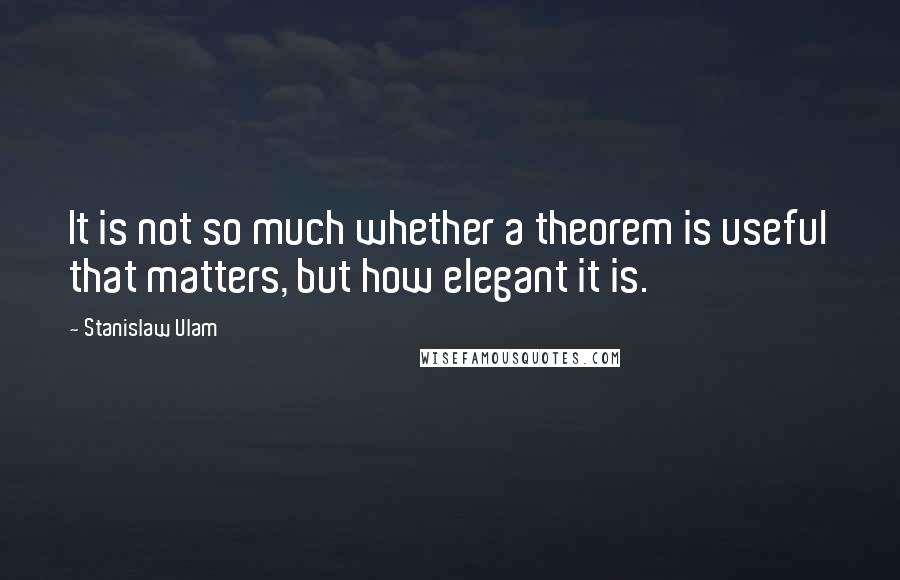 It is not so much whether a theorem is useful that matters, but how elegant it is.

- Stanislaw Ulam

WISEFAMOUSQUOTES.COM